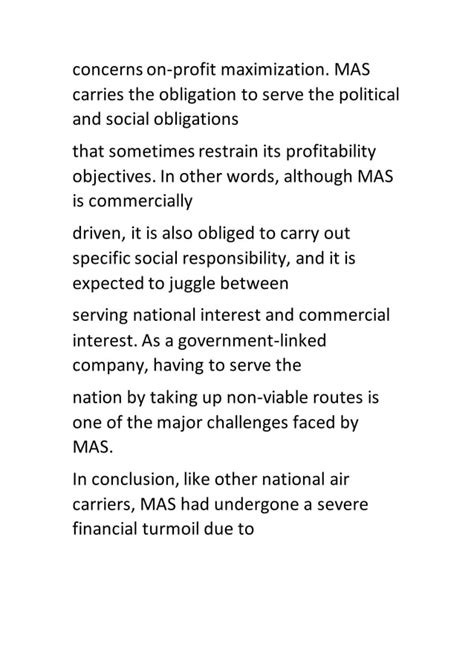 concerns on-profit maximization. MAS carries the obligation to serve the political and social obligations

that sometimes restrain its profitability objectives. In other words, although MAS is commercially

driven, it is also obliged to carry out specific social responsibility, and it is expected to juggle between

serving national interest and commercial interest. As a government-linked company, having to serve the

nation by taking up non-viable routes is one of the major challenges faced by MAS.

In conclusion, like other national air carriers, MAS had undergone a severe financial turmoil due to